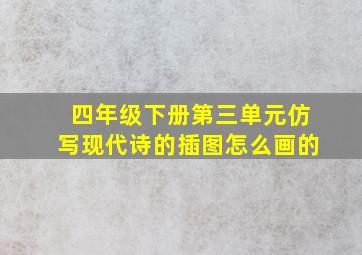 四年级下册第三单元仿写现代诗的插图怎么画的